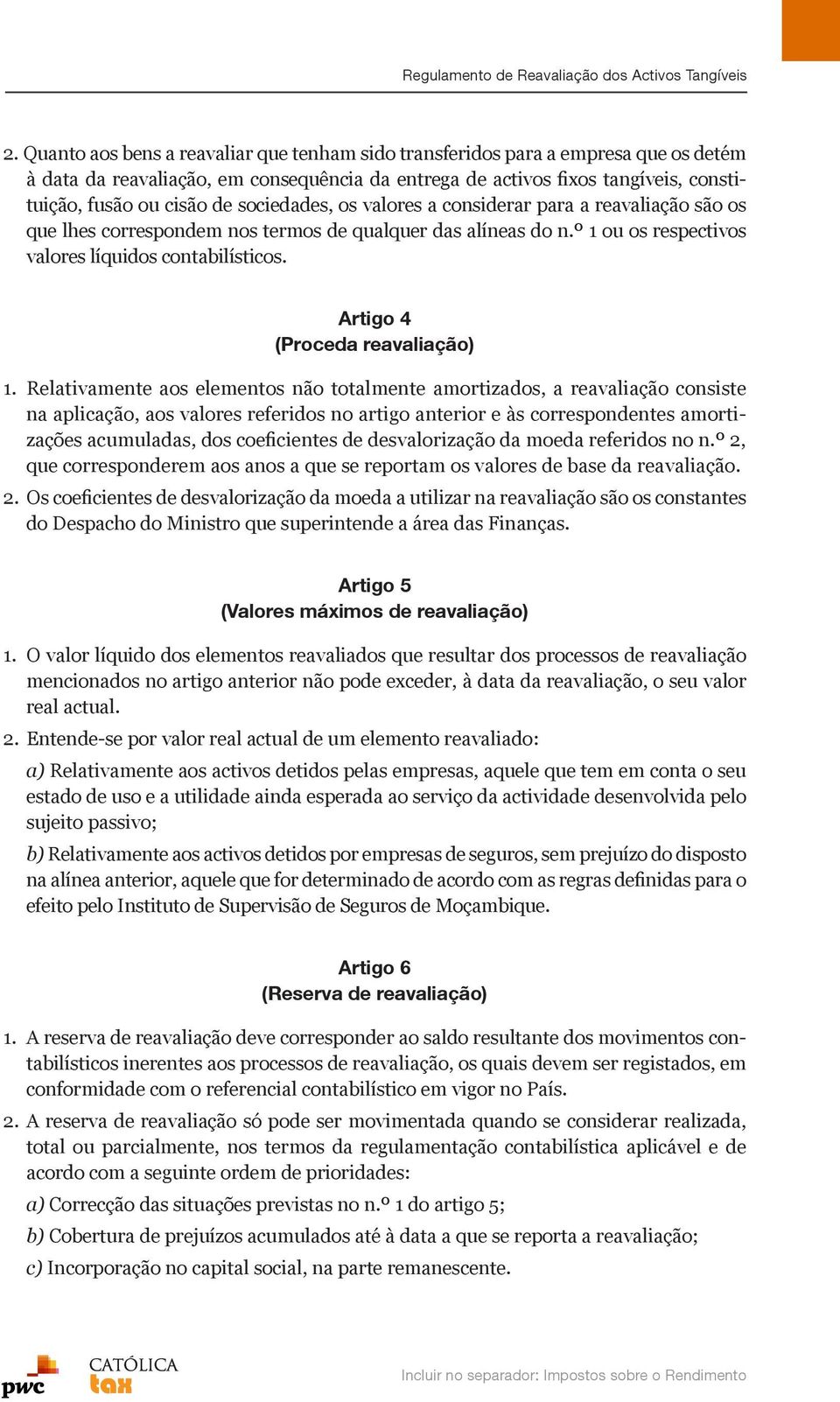 Regulamento de Reavaliação dos Activos Tangíveis

2. Quanto aos bens a reavaliar que tenham sido transferidos para a empresa que os detém à data da reavaliação, em consequência da entrega de activos fixos tangíveis, constituição, fusão ou cisão de sociedades, os valores a considerar para a reavaliação são os que lhes correspondem nos termos de qualquer das alíneas do n.º 1 ou os respectivos valores líquidos contabilísticos.

Artigo 4
(Proceda reavaliação)

1. Relativamente aos elementos não totalmente amortizados, a reavaliação consiste na aplicação, aos valores referidos no artigo anterior e às correspondentes amortizações acumuladas, dos coeficientes de desvalorização da moeda referidos no n.º 2, que corresponderem aos anos a que se reportam os valores de base da reavaliação.
2. Os coeficientes de desvalorização da moeda a utilizar na reavaliação são os constantes do Despacho do Ministro que superintende a área das Finanças.

Artigo 5
(Valores máximos de reavaliação)

1. O valor líquido dos elementos reavaliados que resultar dos processos de reavaliação mencionados no artigo anterior não pode exceder, à data da reavaliação, o seu valor real actual.
2. Entende-se por valor real actual de um elemento reavaliado:
a) Relativamente aos activos detidos pelas empresas, aquele que tem em conta o seu estado de uso e a utilidade ainda esperada ao serviço da actividade desenvolvida pelo sujeito passivo;
b) Relativamente aos activos detidos por empresas de seguros, sem prejuízo do disposto na alínea anterior, aquele que for determinado de acordo com as regras definidas para o efeito pelo Instituto de Supervisão de Seguros de Moçambique.

Artigo 6
(Reserva de reavaliação)

1. A reserva de reavaliação deve corresponder ao saldo resultante dos movimentos contabilísticos inerentes aos processos de reavaliação, os quais devem ser registados, em conformidade com o referencial contabilístico em vigor no País.
2. A reserva de reavaliação só pode ser movimentada quando se considerar realizada, total ou parcialmente, nos termos da regulamentação contabilística aplicável e de acordo com a seguinte ordem de prioridades:
a) Correcção das situações previstas no n.º 1 do artigo 5;
b) Cobertura de prejuízos acumulados até à data a que se reporta a reavaliação;
c) Incorporação no capital social, na parte remanescente.

pwc CATÓLICA tax

Incluir no separador: Impostos sobre o Rendimento